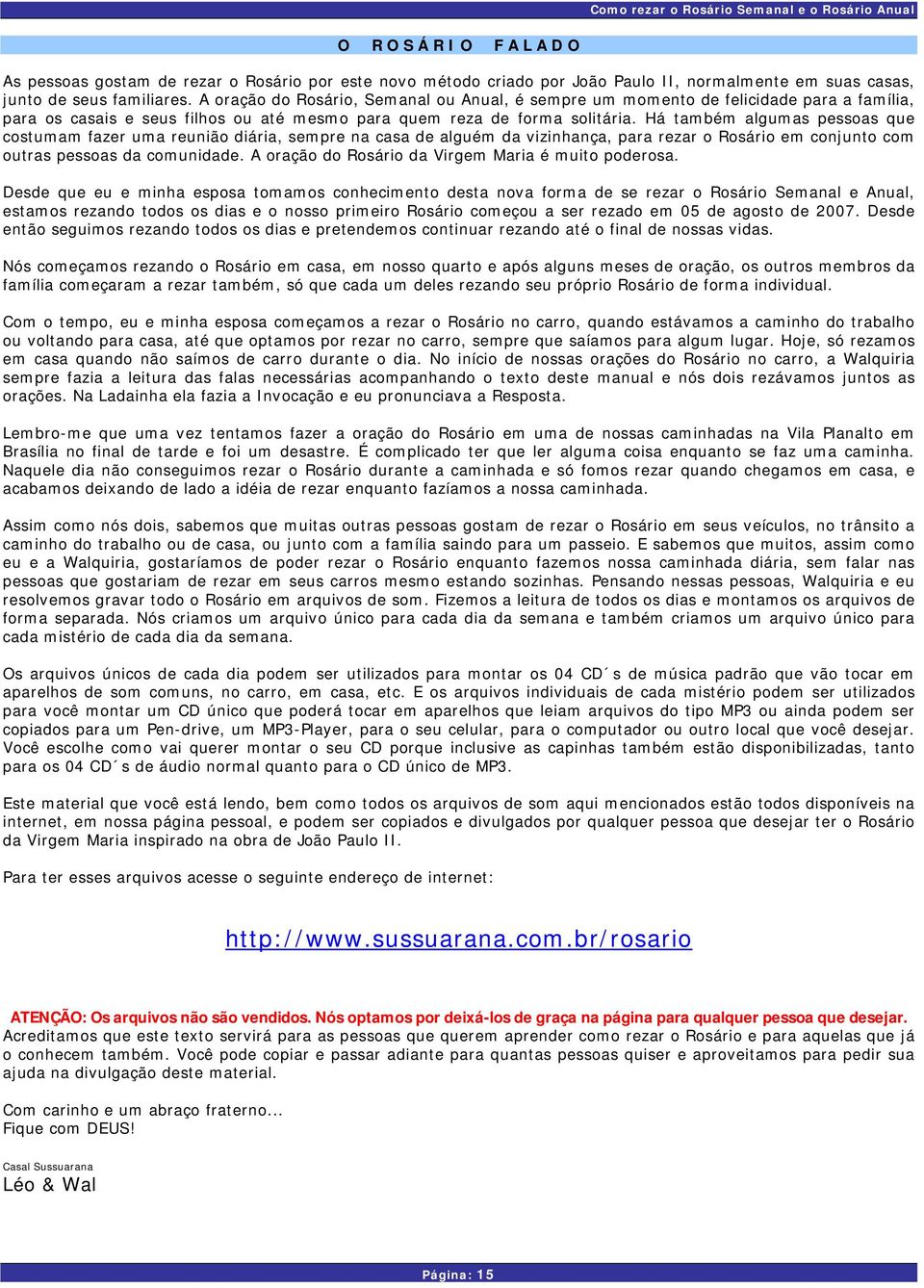 Como rezar o Rosário Semanal e o Rosário Anual

O ROSÁRIO FALADO

As pessoas gostam de rezar o Rosário por este novo método criado por João Paulo II, normalmente em suas casas, junto de seus familiares. A oração do Rosário, Semanal ou Anual, é sempre um momento de felicidade para a família, para os casais e seus filhos ou até mesmo para quem reza de forma solitária. Há também algumas pessoas que costumam fazer uma reunião diária, sempre na casa de alguém da vizinhança, para rezar o Rosário em conjunto com outras pessoas da comunidade. A oração do Rosário da Virgem Maria é muito poderosa.

Desde que eu e minha esposa tomamos conhecimento desta nova forma de se rezar o Rosário Semanal e Anual, estamos rezando todos os dias e o nosso primeiro Rosário começou a ser rezado em 05 de agosto de 2007. Desde então seguimos rezando todos os dias e pretendemos continuar rezando até o final de nossas vidas.

Nós começamos rezando o Rosário em casa, em nosso quarto e após alguns meses de oração, os outros membros da família começaram a rezar também, só que cada um deles rezando seu próprio Rosário de forma individual.

Com o tempo, eu e minha esposa começamos a rezar o Rosário no carro, quando estávamos a caminho do trabalho ou voltando para casa, até que optamos por rezar no carro, sempre que saíamos para algum lugar. Hoje, só rezamos em casa quando não saímos de carro durante o dia. No início de nossas orações do Rosário no carro, a Walquiria sempre fazia a leitura das falas necessárias acompanhando o texto deste manual e nós dois rezávamos juntos as orações. Na Ladainha ela fazia a Invocação e eu pronunciava a Resposta.

Lembro-me que uma vez tentamos fazer a oração do Rosário em uma de nossas caminhadas na Vila Planalto em Brasília no final de tarde e foi um desastre. É complicado ter que ler alguma coisa enquanto se faz uma caminha. Naquele dia não conseguimos rezar o Rosário durante a caminhada e só fomos rezar quando chegamos em casa, e acabamos deixando de lado a idéia de rezar enquanto fazíamos a nossa caminhada.

Assim como nós dois, sabemos que muitas outras pessoas gostam de rezar o Rosário em seus veículos, no trânsito a caminho do trabalho ou de casa, ou junto com a família saindo para um passeio. E sabemos que muitos, assim como eu e a Walquiria, gostaríamos de poder rezar o Rosário enquanto fazemos nossa caminhada diária, sem falar nas pessoas que gostariam de rezar em seus carros mesmo estando sozinhas. Pensando nessas pessoas, Walquiria e eu resolvemos gravar todo o Rosário em arquivos de som. Fizemos a leitura de todos os dias e montamos os arquivos de forma separada. Nós criamos um arquivo único para cada dia da semana e também criamos um arquivo único para cada mistério de cada dia da semana.

Os arquivos únicos de cada dia podem ser utilizados para montar os 04 CD´s de música padrão que vão tocar em aparelhos de som comuns, no carro, em casa, etc. E os arquivos individuais de cada mistério podem ser utilizados para você montar um CD único que poderá tocar em aparelhos que leiam arquivos do tipo MP3 ou ainda podem ser copiados para um Pen-drive, um MP3-Player, para o seu celular, para o computador ou outro local que você desejar. Você escolhe como vai querer montar o seu CD porque inclusive as capinhas também estão disponibilizadas, tanto para os 04 CD´s de áudio normal quanto para o CD único de MP3.

Este material que você está lendo, bem como todos os arquivos de som aqui mencionados estão todos disponíveis na internet, em nossa página pessoal, e podem ser copiados e divulgados por qualquer pessoa que desejar ter o Rosário da Virgem Maria inspirado na obra de João Paulo II.

Para ter esses arquivos acesse o seguinte endereço de internet:

http://www.sussuarana.com.br/rosario

ATENÇÃO: Os arquivos não são vendidos. Nós optamos por deixá-los de graça na página para qualquer pessoa que desejar.
Acreditamos que este texto servirá para as pessoas que querem aprender como rezar o Rosário e para aquelas que já o conhecem também. Você pode copiar e passar adiante para quantas pessoas quiser e aproveitamos para pedir sua ajuda na divulgação deste material.

Com carinho e um abraço fraterno...
Fique com DEUS!

Casal Sussuarana
Léo & Wal

Página: 15